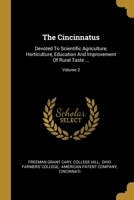 The Cincinnatus

Devoted To Scientific Agriculture, Horticulture, Education And Improvement Of Rural Taste ...

Volume 2

Scholar SELECT

FREEMAN GRANT CARY, COLLEGE HILL, OHIO FARMERS' COLLEGE, AMERICAN PATENT COMPANY, CINCINNATI